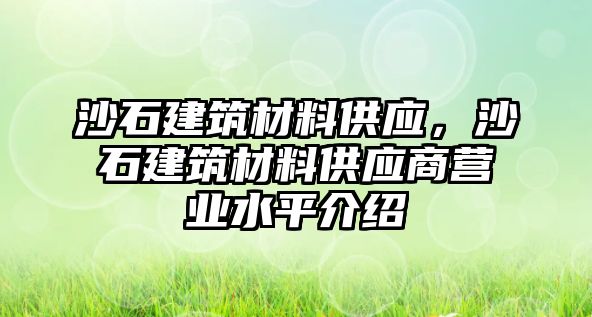 沙石建筑材料供应，沙石建筑材料供应商营业水平介绍